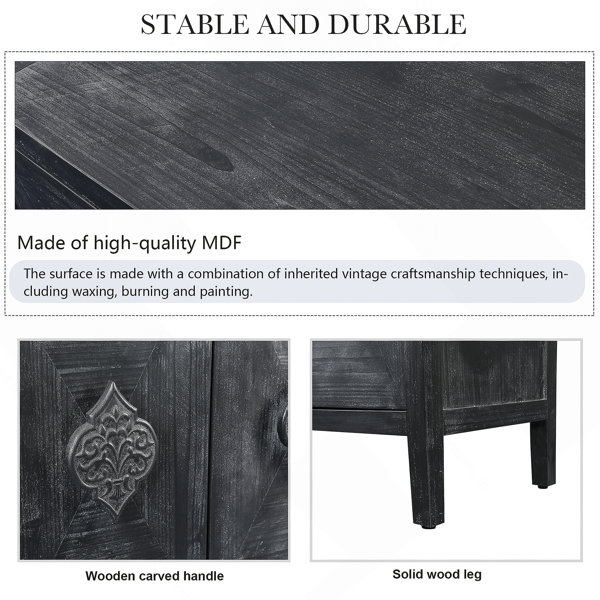 STABLE AND DURABLE

Made of high-quality MDF

The surface is made with a combination of inherited vintage craftsmanship techniques, including waxing, burning and painting.

Wooden carved handle

Solid wood leg